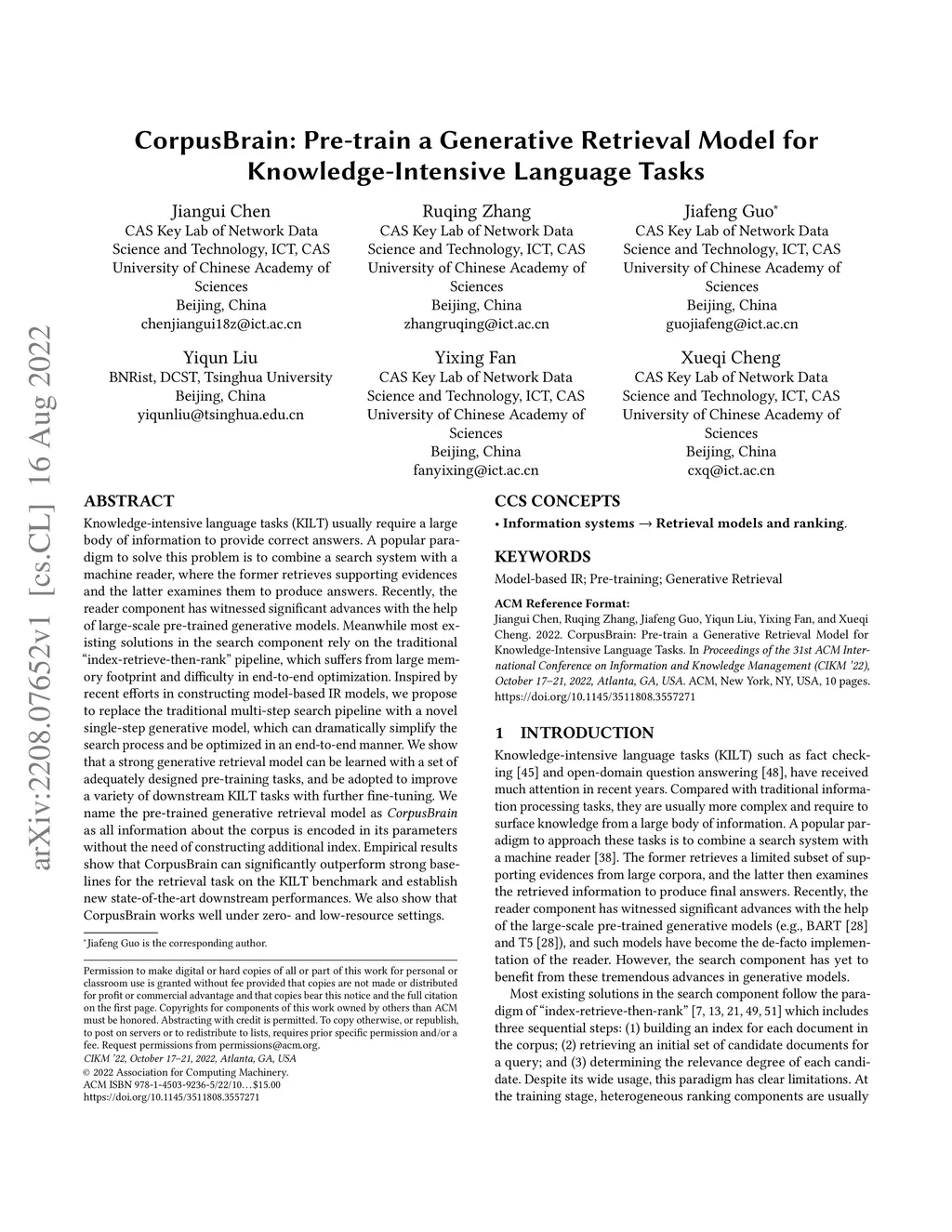 arXiv:2208.07652v1 [cs.CL] 16 Aug 2022

CorpusBrain: Pre-train a Generative Retrieval Model for Knowledge-Intensive Language Tasks

Jiangui Chen
CAS Key Lab of Network Data Science and Technology, ICT, CAS
University of Chinese Academy of Sciences
Beijing, China
chenjiangui18z@ict.ac.cn

Ruqing Zhang
CAS Key Lab of Network Data Science and Technology, ICT, CAS
University of Chinese Academy of Sciences
Beijing, China
zhangruqing@ict.ac.cn

Jiafeng Guo*
CAS Key Lab of Network Data Science and Technology, ICT, CAS
University of Chinese Academy of Sciences
Beijing, China
guojiafeng@ict.ac.cn

Yiqun Liu
BNRist, DCST, Tsinghua University
Beijing, China
yiqunliu@tsinghua.edu.cn

Yixing Fan
CAS Key Lab of Network Data Science and Technology, ICT, CAS
University of Chinese Academy of Sciences
Beijing, China
fanyixing@ict.ac.cn

Xueqi Cheng
CAS Key Lab of Network Data Science and Technology, ICT, CAS
University of Chinese Academy of Sciences
Beijing, China
cxq@ict.ac.cn

ABSTRACT
Knowledge-intensive language tasks (KILT) usually require a large body of information to provide correct answers. A popular paradigm to solve this problem is to combine a search system with a machine reader, where the former retrieves supporting evidences and the latter examines them to produce answers. Recently, the reader component has witnessed significant advances with the help of large-scale pre-trained generative models. Meanwhile most existing solutions in the search component rely on the traditional "index-retrieve-then-rank" pipeline, which suffers from large memory footprint and difficulty in end-to-end optimization. Inspired by recent efforts in constructing model-based IR models, we propose to replace the traditional multi-step search pipeline with a novel single-step generative model, which can dramatically simplify the search process and be optimized in an end-to-end manner. We show that a strong generative retrieval model can be learned with a set of adequately designed pre-training tasks, and be adopted to improve a variety of downstream KILT tasks with further fine-tuning. We name the pre-trained generative retrieval model as CorpusBrain as all information about the corpus is encoded in its parameters without the need of constructing additional index. Empirical results show that CorpusBrain can significantly outperform strong baselines for the retrieval task on the KILT benchmark and establish new state-of-the-art downstream performances. We also show that CorpusBrain works well under zero- and low-resource settings.

*Jiafeng Guo is the corresponding author.

Permission to make digital or hard copies of all or part of this work for personal or classroom use is granted without fee provided that copies are not made or distributed for profit or commercial advantage and that copies bear this notice and the full citation on the first page. Copyrights for components of this work owned by others than ACM must be honored. Abstracting with credit is permitted. To copy otherwise, or republish, to post on servers or to redistribute to lists, requires prior specific permission and/or a fee. Request permissions from permissions@acm.org.
CIKM '22, October 17–21, 2022, Atlanta, GA, USA
© 2022 Association for Computing Machinery.
ACM ISBN 978-1-4503-9236-5/22/10…$15.00
https://doi.org/10.1145/3511808.3557271

CCS CONCEPTS
• Information systems → Retrieval models and ranking.

KEYWORDS
Model-based IR; Pre-training; Generative Retrieval

ACM Reference Format:
Jiangui Chen, Ruqing Zhang, Jiafeng Guo, Yiqun Liu, Yixing Fan, and Xueqi Cheng. 2022. CorpusBrain: Pre-train a Generative Retrieval Model for Knowledge-Intensive Language Tasks. In Proceedings of the 31st ACM International Conference on Information and Knowledge Management (CIKM '22), October 17–21, 2022, Atlanta, GA, USA. ACM, New York, NY, USA, 10 pages. https://doi.org/10.1145/3511808.3557271

1 INTRODUCTION
Knowledge-intensive language tasks (KILT) such as fact checking [45] and open-domain question answering [48], have received much attention in recent years. Compared with traditional information processing tasks, they are usually more complex and require to surface knowledge from a large body of information. A popular paradigm to approach these tasks is to combine a search system with a machine reader [38]. The former retrieves a limited subset of supporting evidences from large corpora, and the latter then examines the retrieved information to produce final answers. Recently, the reader component has witnessed significant advances with the help of the large-scale pre-trained generative models (e.g., BART [28] and T5 [28]), and such models have become the de-facto implementation of the reader. However, the search component has yet to benefit from these tremendous advances in generative models.

Most existing solutions in the search component follow the paradigm of "index-retrieve-then-rank" [7, 13, 21, 49, 51] which includes three sequential steps: (1) building an index for each document in the corpus; (2) retrieving an initial set of candidate documents for a query; and (3) determining the relevance degree of each candidate. Despite its wide usage, this paradigm has clear limitations. At the training stage, heterogeneous ranking components are usually